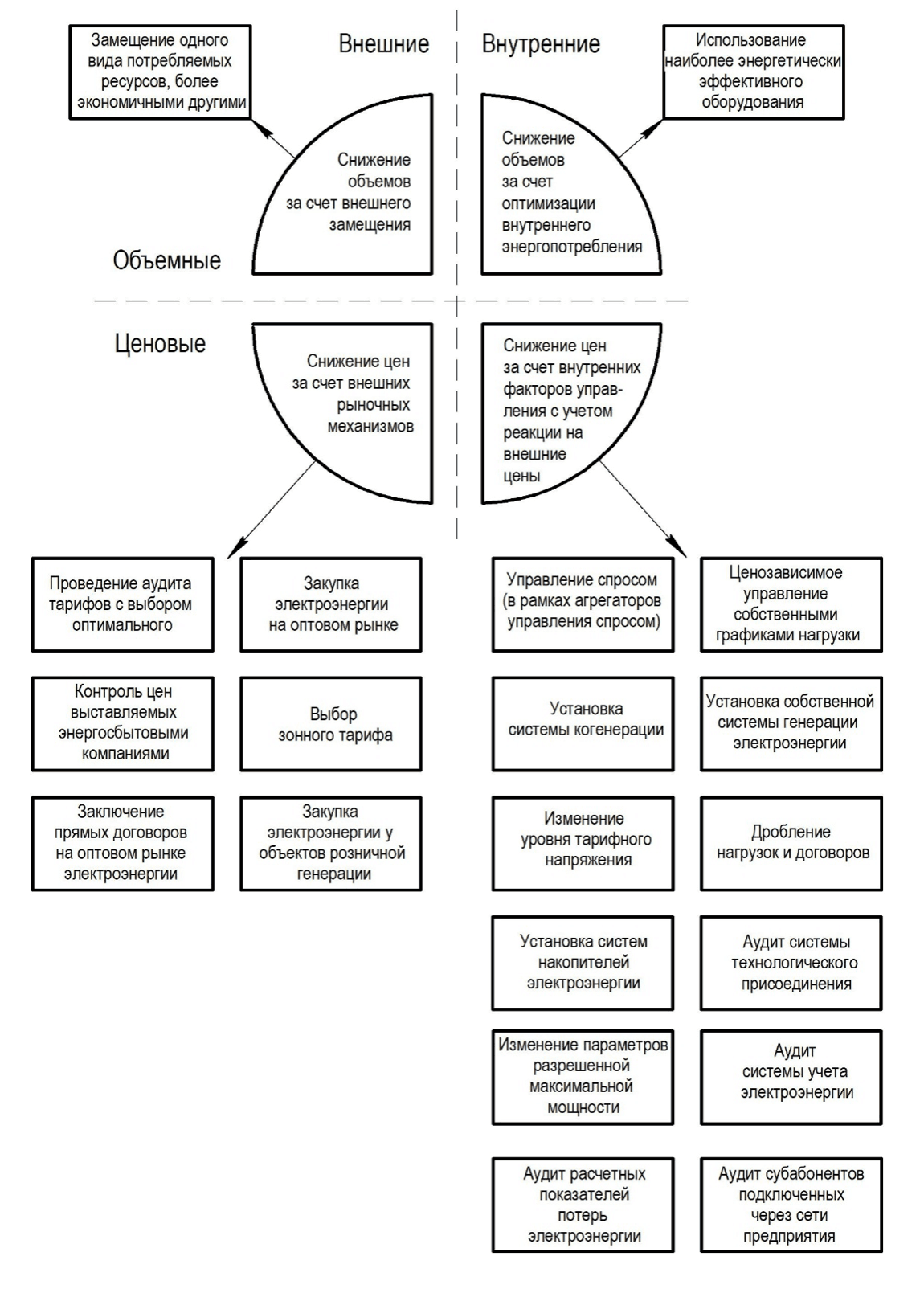 Замещение одного вида потребляемых ресурсов, более экономичными другими

Внешние

Внутренние

Использование наиболее энергетически эффективного оборудования

Снижение объемов за счет внешнего замещения

Снижение объемов за счет оптимизации внутреннего энергопотребления

Объемные

Ценовые

Снижение цен за счет внешних рыночных механизмов

Снижение цен за счет внутренних факторов управления с учетом реакции на внешние цены

Проведение аудита тарифов с выбором оптимального

Закупка электроэнергии на оптовом рынке

Контроль цен выставляемых энергосбытовыми компаниями

Выбор зонного тарифа

Заключение прямых договоров на оптовом рынке электроэнергии

Закупка электроэнергии у объектов розничной генерации

Управление спросом (в рамках агрегаторов управления спросом)

Ценозависимое управление собственными графиками нагрузки

Установка системы когенерации

Установка собственной системы генерации электроэнергии

Изменение уровня тарифного напряжения

Дробление нагрузок и договоров

Установка систем накопителей электроэнергии

Аудит системы технологического присоединения

Изменение параметров разрешенной максимальной мощности

Аудит системы учета электроэнергии

Аудит расчетных показателей потерь электроэнергии

Аудит субабонентов подключенных через сети предприятия